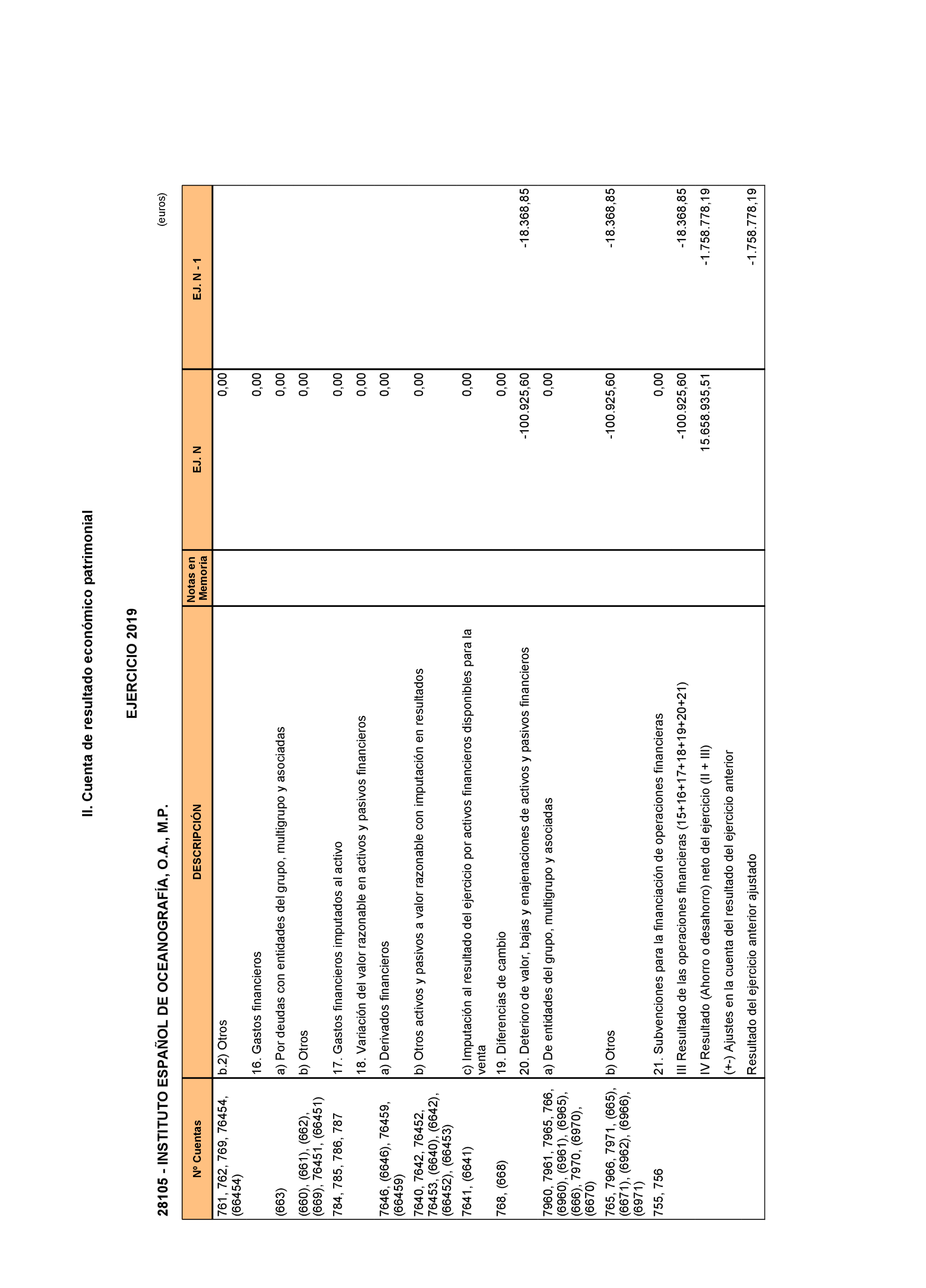 II. Cuenta de resultado económico patrimonial

EJERCICIO 2019

28105 - INSTITUTO ESPAÑOL DE OCEANOGRAFÍA, O.A., M.P.

(euros)

| Nº Cuentas | DESCRIPCIÓN | Notas en Memoria | EJ. N | EJ. N - 1 |
|---|---|---|---|---|
| 761, 762, 769, 76454, (66454) | b.2) Otros | | 0,00 | |
| | 16. Gastos financieros | | 0,00 | |
| (663) | a) Por deudas con entidades del grupo, multigrupo y asociadas | | 0,00 | |
| (660), (661), (662), (669), 76451, (66451) | b) Otros | | 0,00 | |
| 784, 785, 786, 787 | 17. Gastos financieros imputados al activo | | 0,00 | |
| | 18. Variación del valor razonable en activos y pasivos financieros | | 0,00 | |
| 7646, (6646), 76459, (66459) | a) Derivados financieros | | 0,00 | |
| 7640, 7642, 76452, 76453, (6640), (6642), (66452), (66453) | b) Otros activos y pasivos a valor razonable con imputación en resultados | | 0,00 | |
| 7641, (6641) | c) Imputación al resultado del ejercicio por activos financieros disponibles para la venta | | 0,00 | |
| 768, (668) | 19. Diferencias de cambio | | 0,00 | |
| | 20. Deterioro de valor, bajas y enajenaciones de activos y pasivos financieros | | -100.925,60 | -18.368,85 |
| 7960, 7961, 7965, 766, (6960), (6961), (6965), (666), 7970, (6970), (6670) | a) De entidades del grupo, multigrupo y asociadas | | 0,00 | |
| 765, 7966, 7971, (665), (6671), (6962), (6966), (6971) | b) Otros | | -100.925,60 | -18.368,85 |
| 755, 756 | 21. Subvenciones para la financiación de operaciones financieras | | 0,00 | |
| | III Resultado de las operaciones financieras (15+16+17+18+19+20+21) | | -100.925,60 | -18.368,85 |
| | IV Resultado (Ahorro o desahorro) neto del ejercicio (II + III) | | 15.658.935,51 | -1.758.778,19 |
| | (+-) Ajustes en la cuenta del resultado del ejercicio anterior | | | |
| | Resultado del ejercicio anterior ajustado | | | -1.758.778,19 |